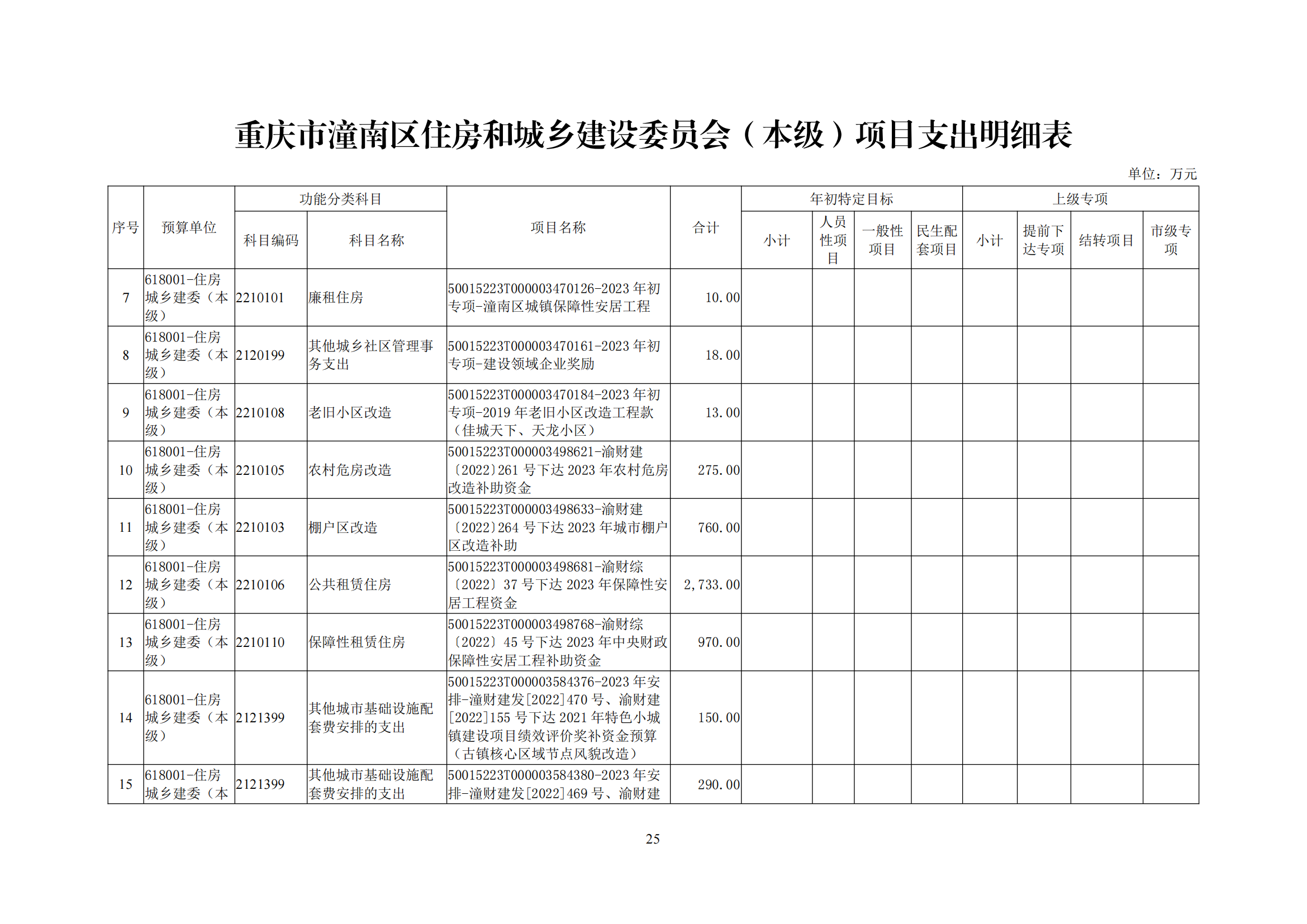 重庆市潼南区住房和城乡建设委员会（本级）项目支出明细表

单位：万元

| 序号 | 预算单位 | 功能分类科目 科目编码 | 功能分类科目 科目名称 | 项目名称 | 合计 | 年初特定目标 小计 | 年初特定目标 人员性项目 | 年初特定目标 一般性项目 | 年初特定目标 民生配套项目 | 上级专项 小计 | 上级专项 提前下达专项 | 上级专项 结转项目 | 上级专项 市级专项 |
|---|---|---|---|---|---|---|---|---|---|---|---|---|---|
| 7 | 618001-住房城乡建委（本级） | 2210101 | 廉租住房 | 50015223T000003470126-2023 年初专项-潼南区城镇保障性安居工程 | 10.00 | | | | | | | | |
| 8 | 618001-住房城乡建委（本级） | 2120199 | 其他城乡社区管理事务支出 | 50015223T000003470161-2023 年初专项-建设领域企业奖励 | 18.00 | | | | | | | | |
| 9 | 618001-住房城乡建委（本级） | 2210108 | 老旧小区改造 | 50015223T000003470184-2023 年初专项-2019 年老旧小区改造工程款（佳城天下、天龙小区） | 13.00 | | | | | | | | |
| 10 | 618001-住房城乡建委（本级） | 2210105 | 农村危房改造 | 50015223T000003498621-渝财建〔2022〕261 号下达 2023 年农村危房改造补助资金 | 275.00 | | | | | | | | |
| 11 | 618001-住房城乡建委（本级） | 2210103 | 棚户区改造 | 50015223T000003498633-渝财建〔2022〕264 号下达 2023 年城市棚户区改造补助 | 760.00 | | | | | | | | |
| 12 | 618001-住房城乡建委（本级） | 2210106 | 公共租赁住房 | 50015223T000003498681-渝财综〔2022〕37 号下达 2023 年保障性安居工程资金 | 2,733.00 | | | | | | | | |
| 13 | 618001-住房城乡建委（本级） | 2210110 | 保障性租赁住房 | 50015223T000003498768-渝财综〔2022〕45 号下达 2023 年中央财政保障性安居工程补助资金 | 970.00 | | | | | | | | |
| 14 | 618001-住房城乡建委（本级） | 2121399 | 其他城市基础设施配套费安排的支出 | 50015223T000003584376-2023 年安排-潼财建发[2022]470 号、渝财建[2022]155 号下达 2021 年特色小城镇建设项目绩效评价奖补资金预算（古镇核心区域节点风貌改造） | 150.00 | | | | | | | | |
| 15 | 618001-住房城乡建委（本 | 2121399 | 其他城市基础设施配套费安排的支出 | 50015223T000003584380-2023 年安排-潼财建发[2022]469 号、渝财建 | 290.00 | | | | | | | | |

25